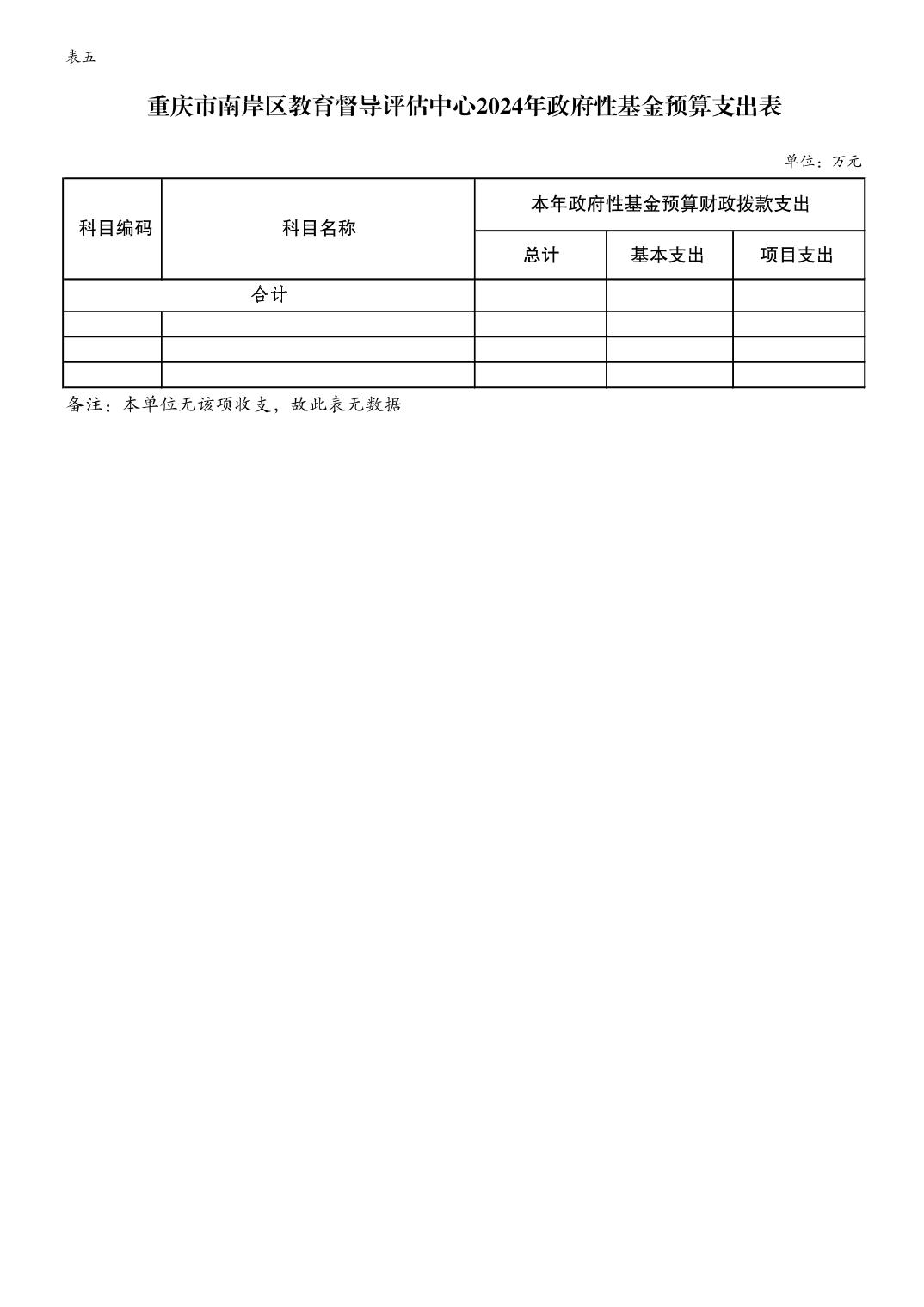 表五

重庆市南岸区教育督导评估中心2024年政府性基金预算支出表

单位：万元

| 科目编码 | 科目名称 | 本年政府性基金预算财政拨款支出 | | |
|---|---|---|---|---|
| | | 总计 | 基本支出 | 项目支出 |
| 合计 | | | | |
| | | | | |
| | | | | |
| | | | | |

备注：本单位无该项收支，故此表无数据